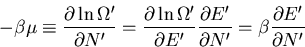 $-\beta\mu \equiv \frac{\partial \ln \Omega'}{\partial N'} = \frac{\partial \ln \Omega'}{\partial E'} \frac{\partial E'}{\partial N'} = \beta \frac{\partial E'}{\partial N'}$